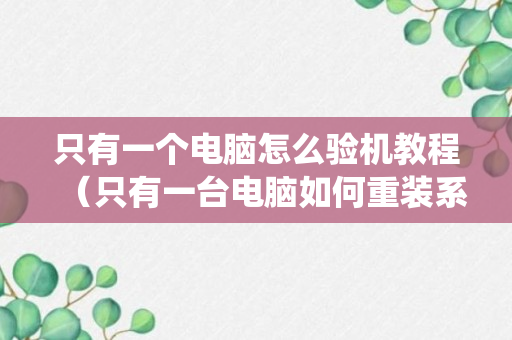 只有一个电脑怎么验机教程（只有一台电脑如何重装系